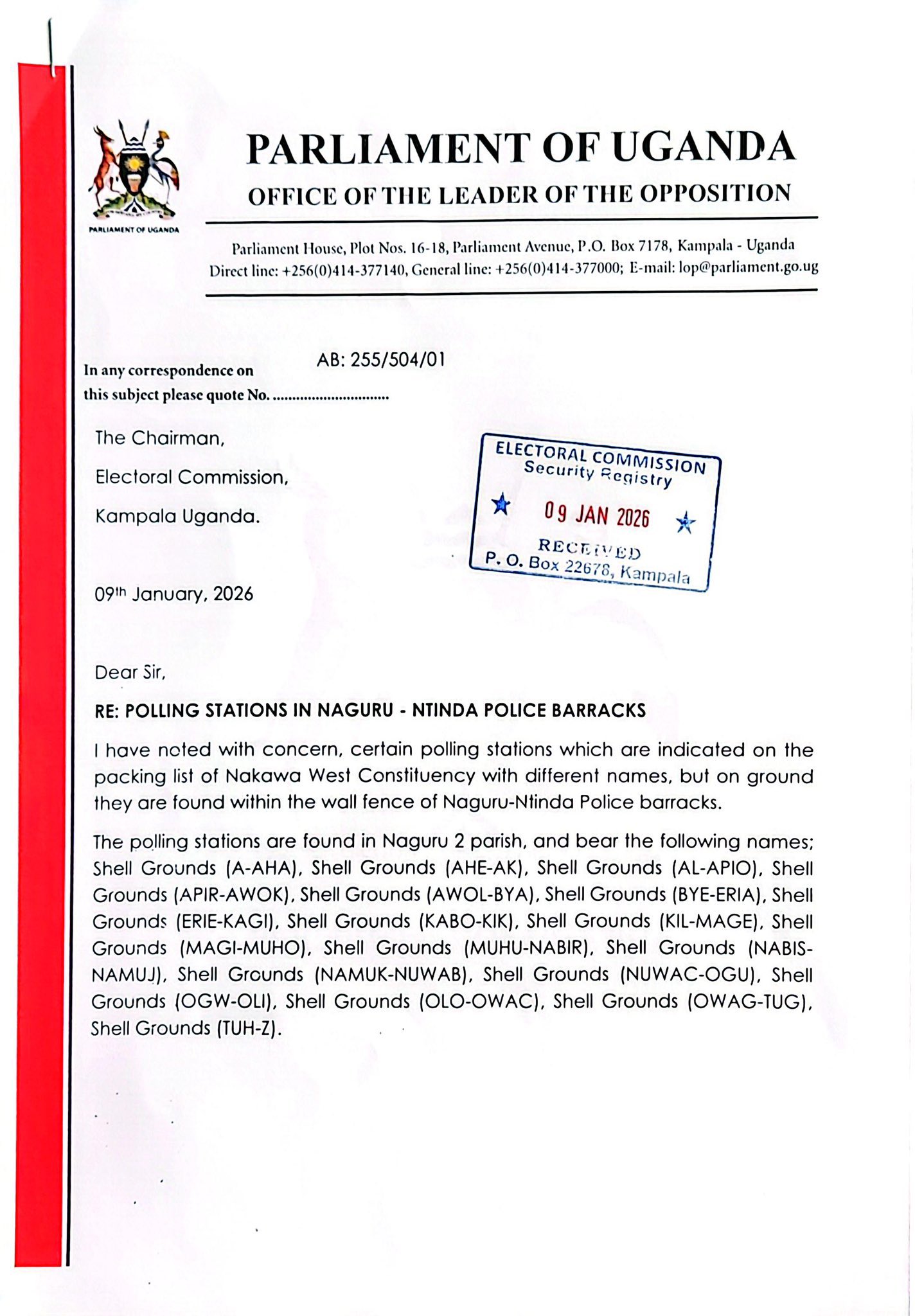 PARLIAMENT OF UGANDA

PARLIAMENT OF UGANDA
OFFICE OF THE LEADER OF THE OPPOSITION

Parliament House, Plot Nos. 16-18, Parliament Avenue, P.O. Box 7178, Kampala - Uganda
Direct line: +256(0)414-377140, General line: +256(0)414-377000; E-mail: lop@parliament.go.ug

In any correspondence on this subject please quote No. AB: 255/504/01

The Chairman,
Electoral Commission,
Kampala Uganda.

ELECTORAL COMMISSION
Security Registry
09 JAN 2026
RECEIVED
P. O. Box 22678, Kampala

09th January, 2026

Dear Sir,

RE: POLLING STATIONS IN NAGURU - NTINDA POLICE BARRACKS

I have noted with concern, certain polling stations which are indicated on the packing list of Nakawa West Constituency with different names, but on ground they are found within the wall fence of Naguru-Ntinda Police barracks.

The polling stations are found in Naguru 2 parish, and bear the following names; Shell Grounds (A-AHA), Shell Grounds (AHE-AK), Shell Grounds (AL-APIO), Shell Grounds (APIR-AWOK), Shell Grounds (AWOL-BYA), Shell Grounds (BYE-ERIA), Shell Grounds (ERIE-KAGI), Shell Grounds (KABO-KIK), Shell Grounds (KIL-MAGE), Shell Grounds (MAGI-MUHO), Shell Grounds (MUHU-NABIR), Shell Grounds (NABIS-NAMUJ), Shell Grounds (NAMUK-NUWAB), Shell Grounds (NUWAC-OGU), Shell Grounds (OGW-OLI), Shell Grounds (OLO-OWAC), Shell Grounds (OWAG-TUG), Shell Grounds (TUH-Z).